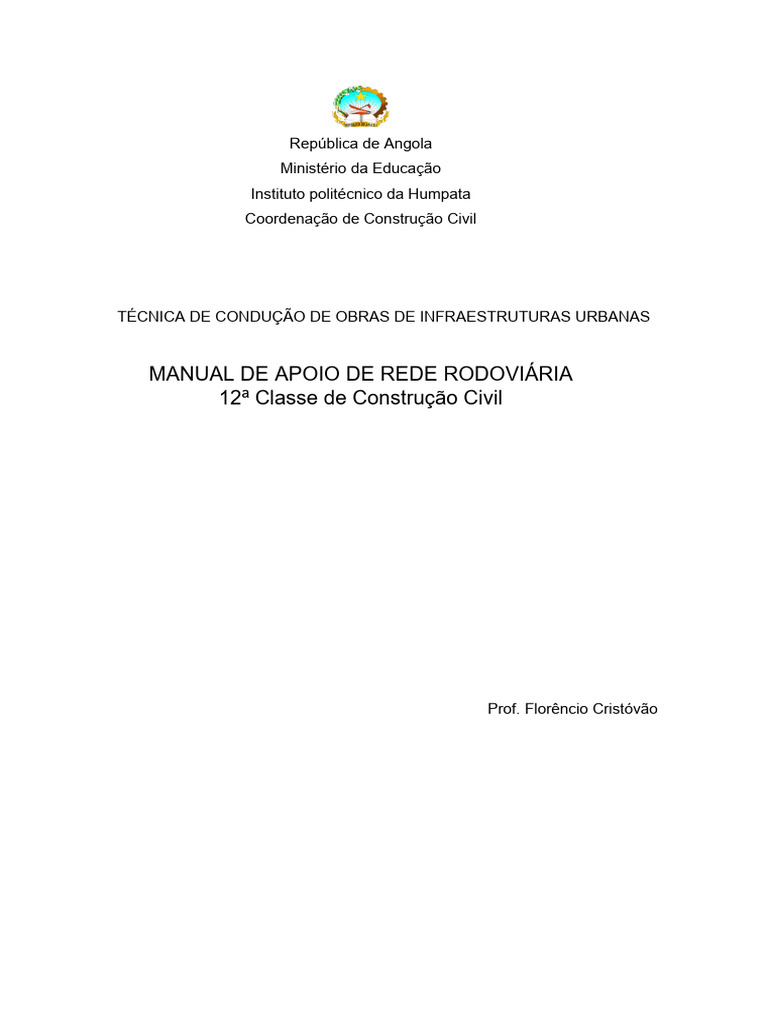 República de Angola
Ministério da Educação
Instituto politécnico da Humpata
Coordenação de Construção Civil

TÉCNICA DE CONDUÇÃO DE OBRAS DE INFRAESTRUTURAS URBANAS

MANUAL DE APOIO DE REDE RODOVIÁRIA
12ª Classe de Construção Civil

Prof. Florêncio Cristóvão